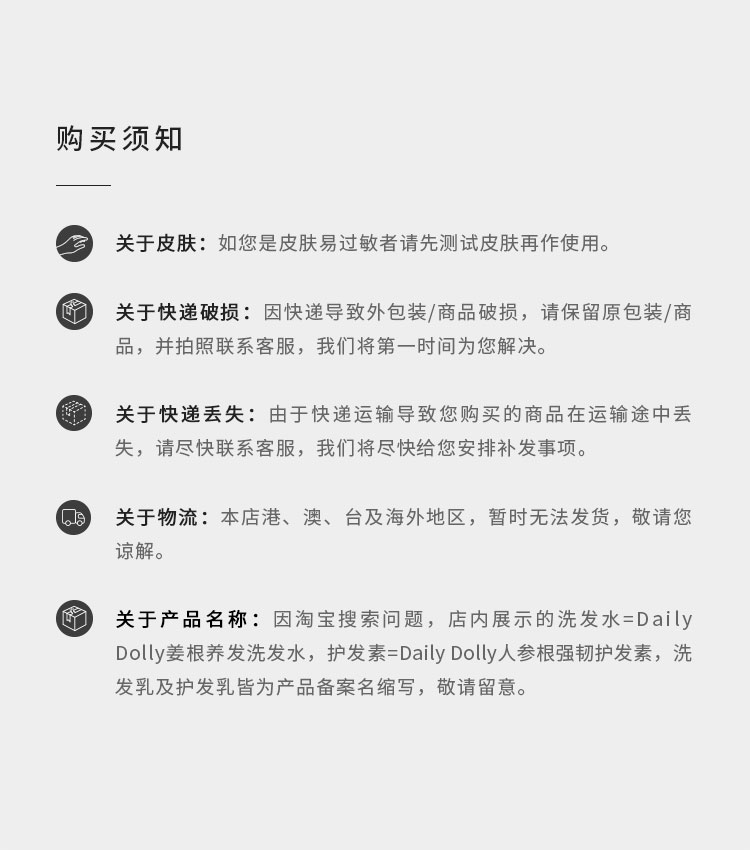 购买须知

关于皮肤：如您是皮肤易过敏者请先测试皮肤再作使用。

关于快递破损：因快递导致外包装/商品破损，请保留原包装/商品，并拍照联系客服，我们将第一时间为您解决。

关于快递丢失：由于快递运输导致您购买的商品在运输途中丢失，请尽快联系客服，我们将尽快给您安排补发事项。

关于物流：本店港、澳、台及海外地区，暂时无法发货，敬请您谅解。

关于产品名称：因淘宝搜索问题，店内展示的洗发水=Daily Dolly姜根养发洗发水，护发素=Daily Dolly人参根强韧护发素，洗发乳及护发乳皆为产品备案名缩写，敬请留意。